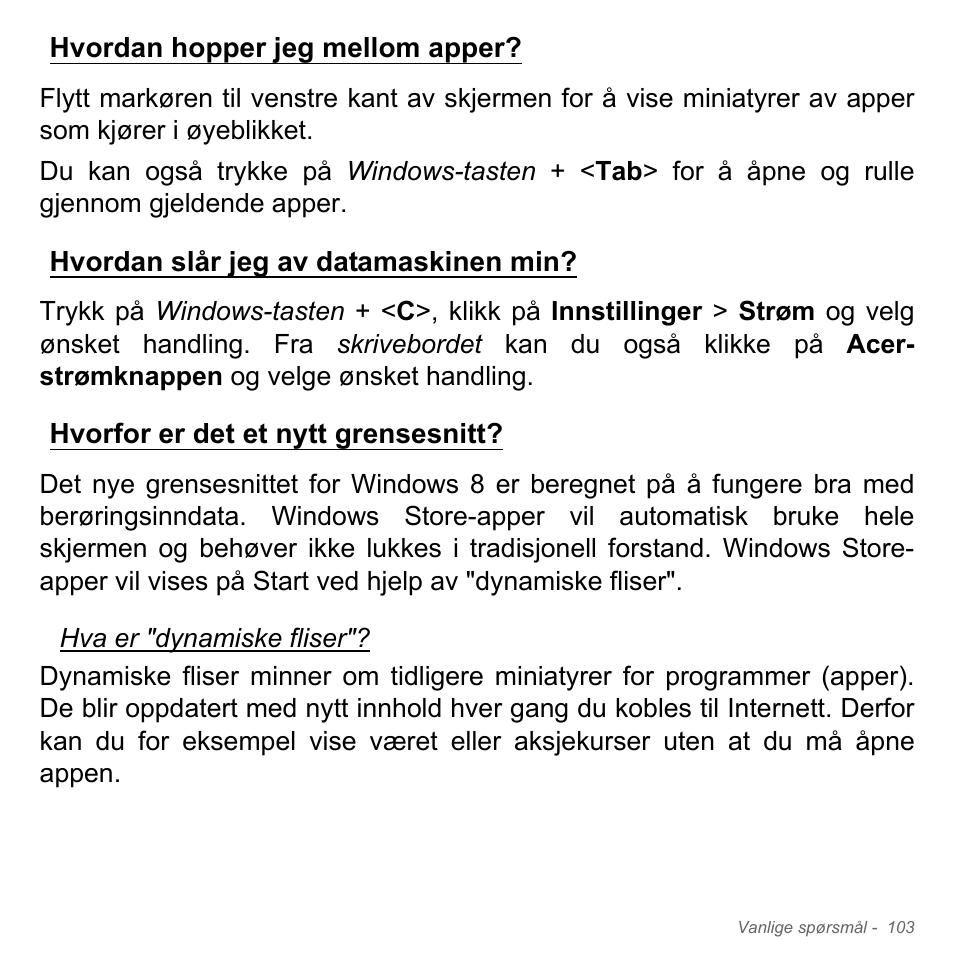 Hvordan hopper jeg mellom apper?

Flytt markøren til venstre kant av skjermen for å vise miniatyrer av apper som kjører i øyeblikket.

Du kan også trykke på Windows-tasten + <Tab> for å åpne og rulle gjennom gjeldende apper.

Hvordan slår jeg av datamaskinen min?

Trykk på Windows-tasten + <C>, klikk på Innstillinger > Strøm og velg ønsket handling. Fra skrivebordet kan du også klikke på Acer-strømknappen og velge ønsket handling.

Hvorfor er det et nytt grensesnitt?

Det nye grensesnittet for Windows 8 er beregnet på å fungere bra med berøringsinndata. Windows Store-apper vil automatisk bruke hele skjermen og behøver ikke lukkes i tradisjonell forstand. Windows Store-apper vil vises på Start ved hjelp av "dynamiske fliser".

Hva er "dynamiske fliser"?

Dynamiske fliser minner om tidligere miniatyrer for programmer (apper). De blir oppdatert med nytt innhold hver gang du kobles til Internett. Derfor kan du for eksempel vise været eller aksjekurser uten at du må åpne appen.

Vanlige spørsmål - 103